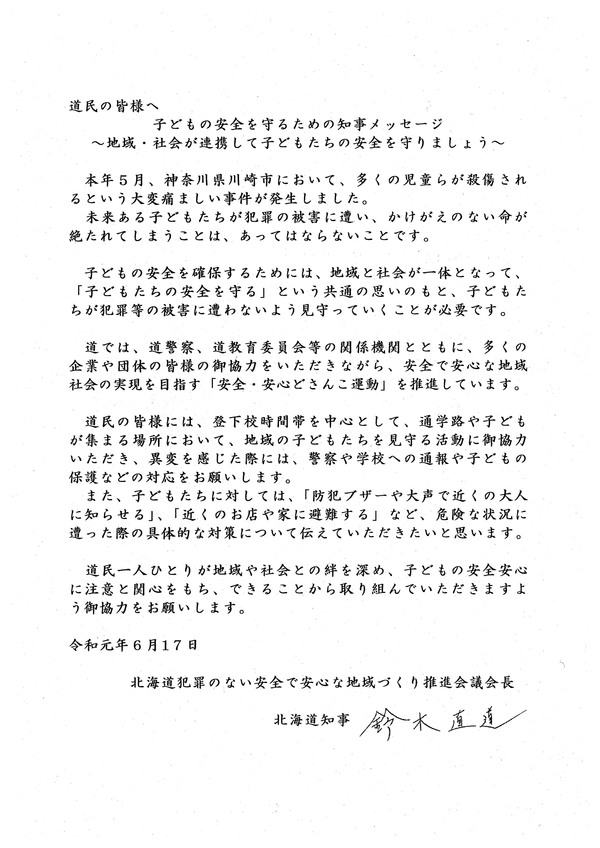 道民の皆様へ

子どもの安全を守るための知事メッセージ
～地域・社会が連携して子どもたちの安全を守りましょう～

本年５月、神奈川県川崎市において、多くの児童らが殺傷されるという大変痛ましい事件が発生しました。
未来ある子どもたちが犯罪の被害に遭い、かけがえのない命が絶たれてしまうことは、あってはならないことです。

子どもの安全を確保するためには、地域と社会が一体となって、「子どもたちの安全を守る」という共通の思いのもと、子どもたちが犯罪等の被害に遭わないよう見守っていくことが必要です。

道では、道警察、道教育委員会等の関係機関とともに、多くの企業や団体の皆様の御協力をいただきながら、安全で安心な地域社会の実現を目指す「安全・安心どさんこ運動」を推進しています。

道民の皆様には、登下校時間帯を中心として、通学路や子どもが集まる場所において、地域の子どもたちを見守る活動に御協力いただき、異変を感じた際には、警察や学校への通報や子どもの保護などの対応をお願いします。
また、子どもたちに対しては、「防犯ブザーや大声で近くの大人に知らせる」、「近くのお店や家に避難する」など、危険な状況に遭った際の具体的な対策について伝えていただきたいと思います。

道民一人ひとりが地域や社会との絆を深め、子どもの安全安心に注意と関心をもち、できることから取り組んでいただきますよう御協力をお願いします。

令和元年６月１７日

北海道犯罪のない安全で安心な地域づくり推進会議会長

北海道知事　鈴木直道